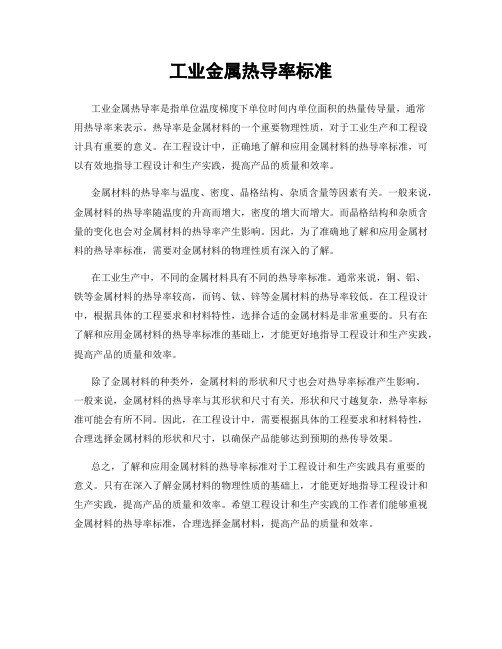 工业金属热导率标准

工业金属热导率是指单位温度梯度下单位时间内单位面积的热量传导量，通常用热导率来表示。热导率是金属材料的一个重要物理性质，对于工业生产和工程设计具有重要的意义。在工程设计中，正确地了解和应用金属材料的热导率标准，可以有效地指导工程设计和生产实践，提高产品的质量和效率。

金属材料的热导率与温度、密度、晶格结构、杂质含量等因素有关。一般来说，金属材料的热导率随温度的升高而增大，密度的增大而增大。而晶格结构和杂质含量的变化也会对金属材料的热导率产生影响。因此，为了准确地了解和应用金属材料的热导率标准，需要对金属材料的物理性质有深入的了解。

在工业生产中，不同的金属材料具有不同的热导率标准。通常来说，铜、铝、铁等金属材料的热导率较高，而钨、钛、锌等金属材料的热导率较低。在工程设计中，根据具体的工程要求和材料特性，选择合适的金属材料是非常重要的。只有在了解和应用金属材料的热导率标准的基础上，才能更好地指导工程设计和生产实践，提高产品的质量和效率。

除了金属材料的种类外，金属材料的形状和尺寸也会对热导率标准产生影响。一般来说，金属材料的热导率与其形状和尺寸有关，形状和尺寸越复杂，热导率标准可能会有所不同。因此，在工程设计中，需要根据具体的工程要求和材料特性，合理选择金属材料的形状和尺寸，以确保产品能够达到预期的热传导效果。

总之，了解和应用金属材料的热导率标准对于工程设计和生产实践具有重要的意义。只有在深入了解金属材料的物理性质的基础上，才能更好地指导工程设计和生产实践，提高产品的质量和效率。希望工程设计和生产实践的工作者们能够重视金属材料的热导率标准，合理选择金属材料，提高产品的质量和效率。